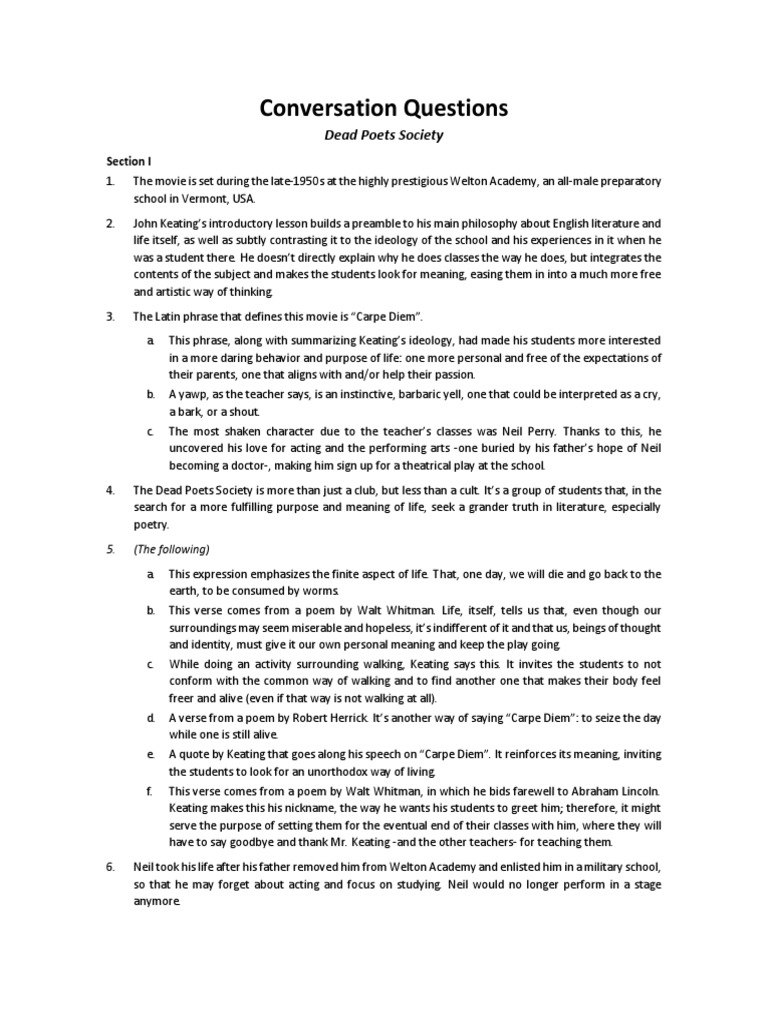 Conversation Questions

Dead Poets Society

Section I

1. The movie is set during the late-1950s at the highly prestigious Welton Academy, an all-male preparatory school in Vermont, USA.

2. John Keating's introductory lesson builds a preamble to his main philosophy about English literature and life itself, as well as subtly contrasting it to the ideology of the school and his experiences in it when he was a student there. He doesn't directly explain why he does classes the way he does, but integrates the contents of the subject and makes the students look for meaning, easing them in into a much more free and artistic way of thinking.

3. The Latin phrase that defines this movie is "Carpe Diem".

a. This phrase, along with summarizing Keating's ideology, had made his students more interested in a more daring behavior and purpose of life: one more personal and free of the expectations of their parents, one that aligns with and/or help their passion.

b. A yawp, as the teacher says, is an instinctive, barbaric yell, one that could be interpreted as a cry, a bark, or a shout.

c. The most shaken character due to the teacher's classes was Neil Perry. Thanks to this, he uncovered his love for acting and the performing arts -one buried by his father's hope of Neil becoming a doctor-, making him sign up for a theatrical play at the school.

4. The Dead Poets Society is more than just a club, but less than a cult. It's a group of students that, in the search for a more fulfilling purpose and meaning of life, seek a grander truth in literature, especially poetry.

5. (The following)

a. This expression emphasizes the finite aspect of life. That, one day, we will die and go back to the earth, to be consumed by worms.

b. This verse comes from a poem by Walt Whitman. Life, itself, tells us that, even though our surroundings may seem miserable and hopeless, it's indifferent of it and that us, beings of thought and identity, must give it our own personal meaning and keep the play going.

c. While doing an activity surrounding walking, Keating says this. It invites the students to not conform with the common way of walking and to find another one that makes their body feel freer and alive (even if that way is not walking at all).

d. A verse from a poem by Robert Herrick. It's another way of saying "Carpe Diem": to seize the day while one is still alive.

e. A quote by Keating that goes along his speech on "Carpe Diem". It reinforces its meaning, inviting the students to look for an unorthodox way of living.

f. This verse comes from a poem by Walt Whitman, in which he bids farewell to Abraham Lincoln. Keating makes this his nickname, the way he wants his students to greet him; therefore, it might serve the purpose of setting them for the eventual end of their classes with him, where they will have to say goodbye and thank Mr. Keating -and the other teachers- for teaching them.

6. Neil took his life after his father removed him from Welton Academy and enlisted him in a military school, so that he may forget about acting and focus on studying. Neil would no longer perform in a stage anymore.